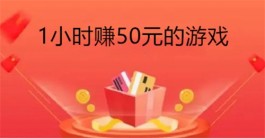 1小时赚50元的游戏